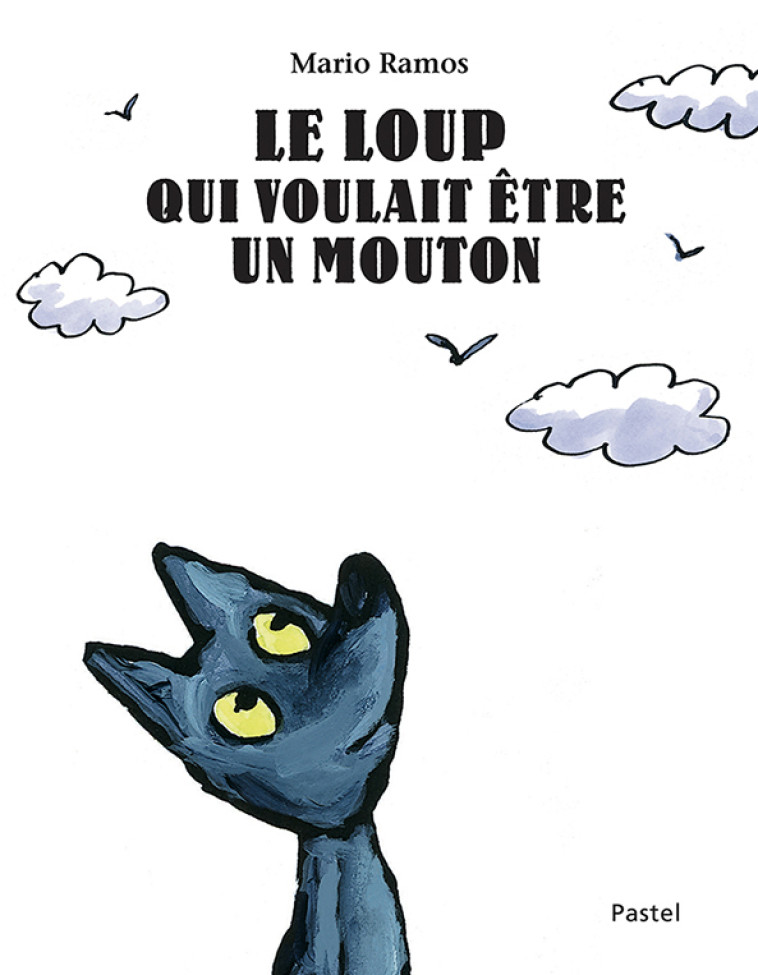 Mario Ramos

LE LOUP
QUI VOULAIT ÊTRE
UN MOUTON

Pastel